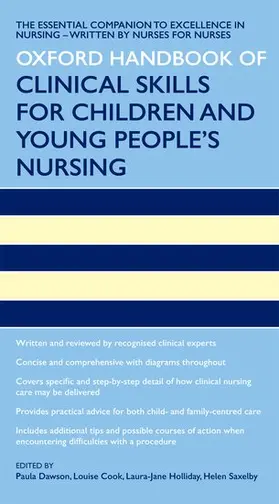 THE ESSENTIAL COMPANION TO EXCELLENCE IN NURSING – WRITTEN BY NURSES FOR NURSES

OXFORD HANDBOOK OF

CLINICAL SKILLS FOR CHILDREN AND YOUNG PEOPLE'S NURSING

Written and reviewed by recognised clinical experts

Concise and comprehensive with diagrams throughout

Covers specific and step-by-step detail of how clinical nursing care may be delivered

Provides practical advice for both child- and family-centred care

Includes additional tips and possible courses of action when encountering difficulties with a procedure

EDITED BY

Paula Dawson, Louise Cook, Laura-Jane Holliday, Helen Saxelby